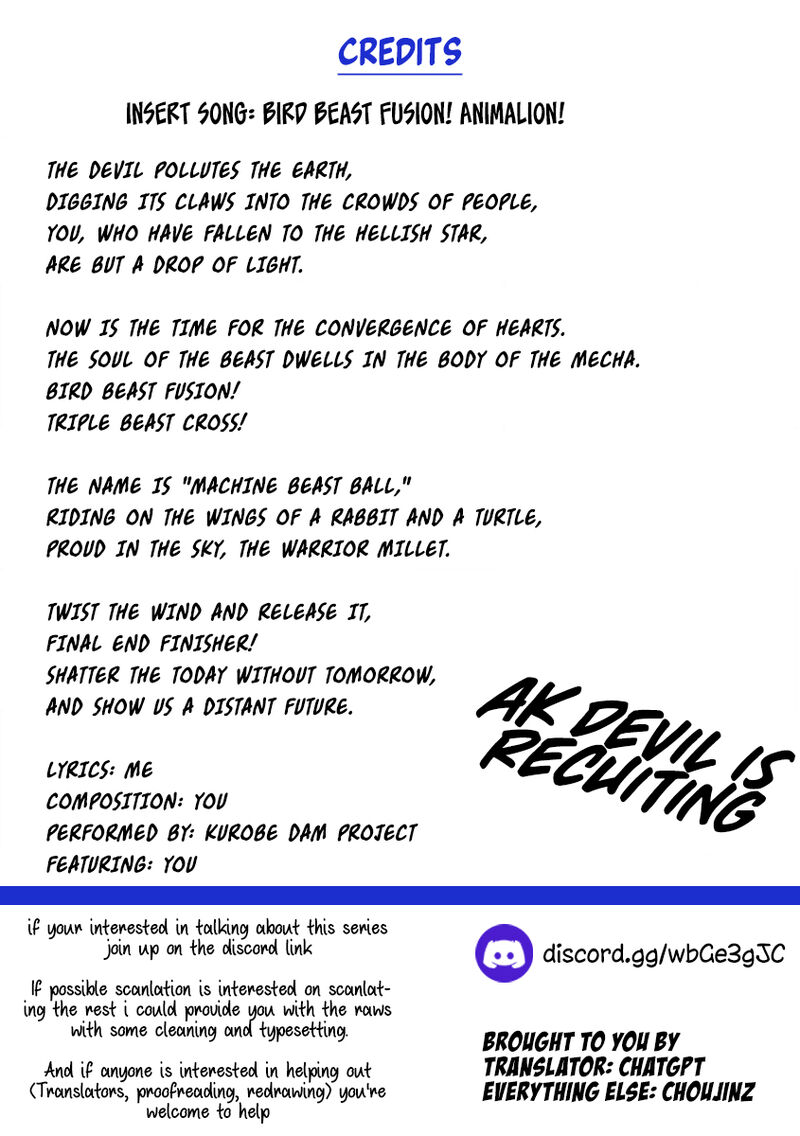 CREDITS

INSERT SONG: BIRD BEAST FUSION! ANIMALION!

THE DEVIL POLLUTES THE EARTH,
DIGGING ITS CLAWS INTO THE CROWDS OF PEOPLE,
YOU, WHO HAVE FALLEN TO THE HELLISH STAR,
ARE BUT A DROP OF LIGHT.

NOW IS THE TIME FOR THE CONVERGENCE OF HEARTS.
THE SOUL OF THE BEAST DWELLS IN THE BODY OF THE MECHA.
BIRD BEAST FUSION!
TRIPLE BEAST CROSS!

THE NAME IS "MACHINE BEAST BALL,"
RIDING ON THE WINGS OF A RABBIT AND A TURTLE,
PROUD IN THE SKY, THE WARRIOR MILLET.

TWIST THE WIND AND RELEASE IT,
FINAL END FINISHER!
SHATTER THE TODAY WITHOUT TOMORROW,
AND SHOW US A DISTANT FUTURE.

LYRICS: ME
COMPOSITION: YOU
PERFORMED BY: KUROBE DAM PROJECT
FEATURING: YOU

AK DEVIL IS RECUITING

if your interested in talking about this series join up on the discord link

If possible scanlation is interested on scanlating the rest i could provide you with the raws with some cleaning and typesetting.

And if anyone is interested in helping out (Translators, proofreading, redrawing) you're welcome to help

discord.gg/wbGe3gJC

BROUGHT TO YOU BY
TRANSLATOR: CHATGPT
EVERYTHING ELSE: CHOUJINZ